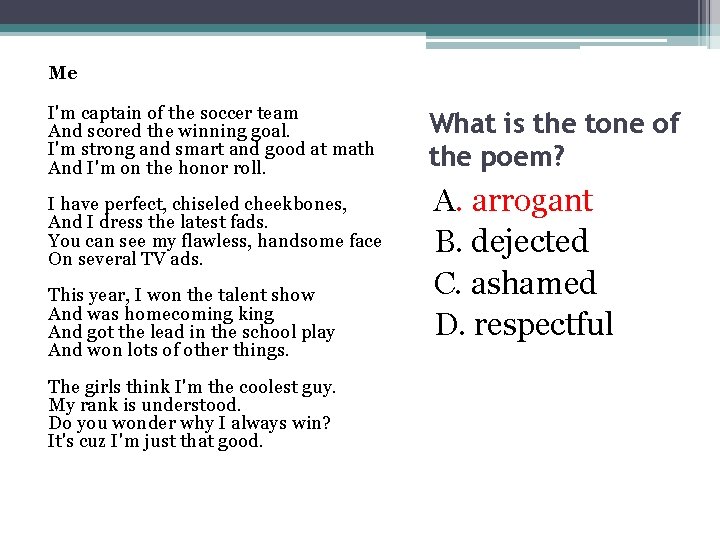 Me

I'm captain of the soccer team
And scored the winning goal.
I'm strong and smart and good at math
And I'm on the honor roll.

I have perfect, chiseled cheekbones,
And I dress the latest fads.
You can see my flawless, handsome face
On several TV ads.

This year, I won the talent show
And was homecoming king
And got the lead in the school play
And won lots of other things.

The girls think I'm the coolest guy.
My rank is understood.
Do you wonder why I always win?
It's cuz I'm just that good.

What is the tone of the poem?

A. arrogant
B. dejected
C. ashamed
D. respectful